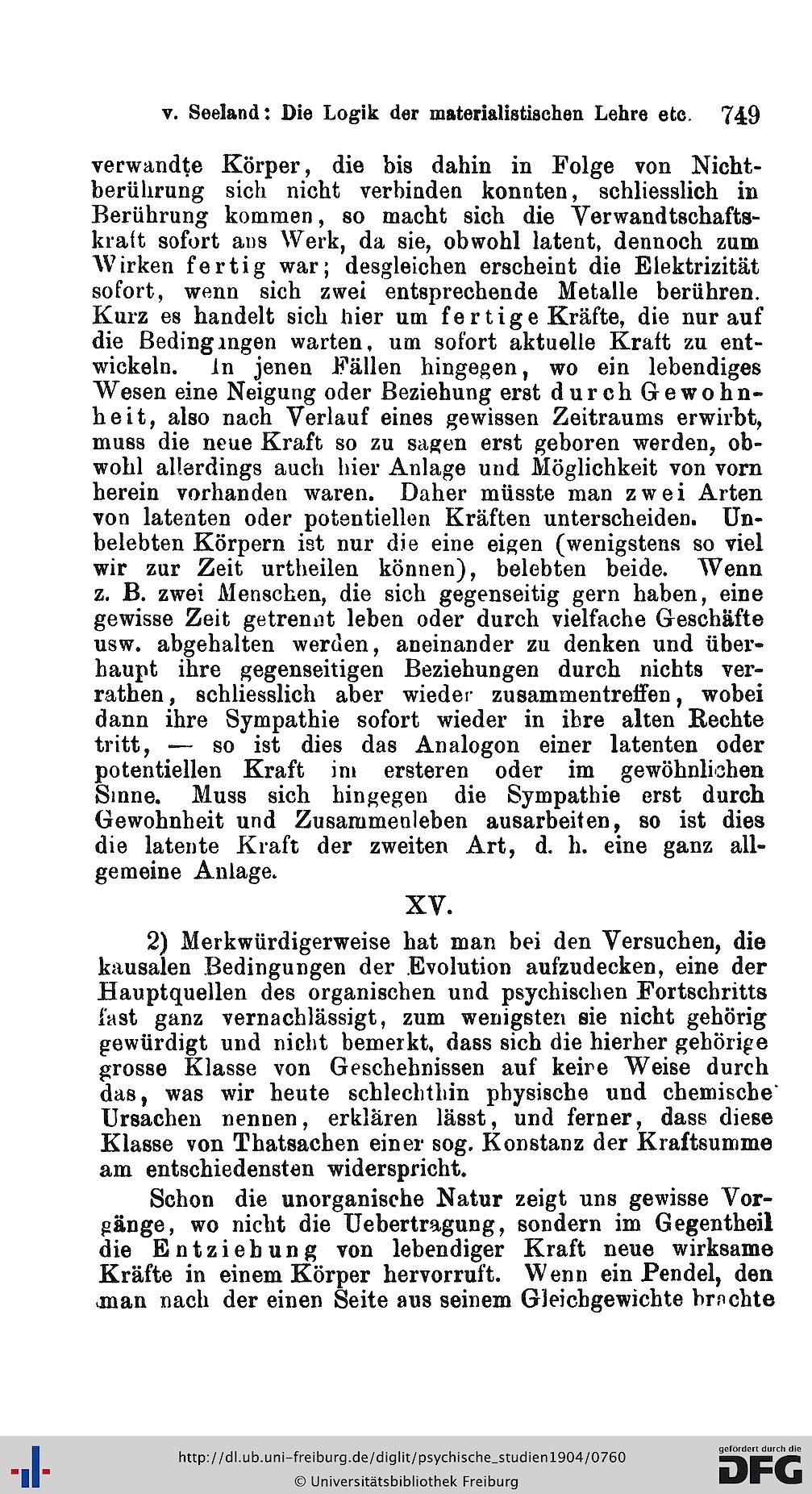 v. Seeland: Die Logik der materialistischen Lehre etc. 749

verwandte Körper, die bis dahin in Folge von Nichtberührung sich nicht verbinden konnten, schliesslich in Berührung kommen, so macht sich die Verwandtschaftskraft sofort ans Werk, da sie, obwohl latent, dennoch zum Wirken fertig war; desgleichen erscheint die Elektrizität sofort, wenn sich zwei entsprechende Metalle berühren. Kurz es handelt sich hier um fertige Kräfte, die nur auf die Bedingungen warten, um sofort aktuelle Kraft zu entwickeln. In jenen Fällen hingegen, wo ein lebendiges Wesen eine Neigung oder Beziehung erst durch Gewohnheit, also nach Verlauf eines gewissen Zeitraums erwirbt, muss die neue Kraft so zu sagen erst geboren werden, obwohl allerdings auch hier Anlage und Möglichkeit von vorn herein vorhanden waren. Daher müsste man zwei Arten von latenten oder potentiellen Kräften unterscheiden. Unbelebten Körpern ist nur die eine eigen (wenigstens so viel wir zur Zeit urtheilen können), belebten beide. Wenn z. B. zwei Menschen, die sich gegenseitig gern haben, eine gewisse Zeit getrennt leben oder durch vielfache Geschäfte usw. abgehalten werden, aneinander zu denken und überhaupt ihre gegenseitigen Beziehungen durch nichts verrathen, schliesslich aber wieder zusammentreffen, wobei dann ihre Sympathie sofort wieder in ihre alten Rechte tritt, — so ist dies das Analogon einer latenten oder potentiellen Kraft im ersteren oder im gewöhnlichen Sinne. Muss sich hingegen die Sympathie erst durch Gewohnheit und Zusammenleben ausarbeiten, so ist dies die latente Kraft der zweiten Art, d. h. eine ganz allgemeine Anlage.

XV.

2) Merkwürdigerweise hat man bei den Versuchen, die kausalen Bedingungen der Evolution aufzudecken, eine der Hauptquellen des organischen und psychischen Fortschritts fast ganz vernachlässigt, zum wenigsten sie nicht gehörig gewürdigt und nicht bemerkt, dass sich die hierher gehörige grosse Klasse von Geschehnissen auf keine Weise durch das, was wir heute schlechthin physische und chemische Ursachen nennen, erklären lässt, und ferner, dass diese Klasse von Thatsachen einer sog. Konstanz der Kraftsumme am entschiedensten widerspricht.

Schon die unorganische Natur zeigt uns gewisse Vorgänge, wo nicht die Uebertragung, sondern im Gegentheil die Entziehung von lebendiger Kraft neue wirksame Kräfte in einem Körper hervorruft. Wenn ein Pendel, den man nach der einen Seite aus seinem Gleichgewichte brachte

http://dl.ub.uni-freiburg.de/diglit/psychische_studien1904/0760
© Universitätsbibliothek Freiburg
gefördert durch die DFG